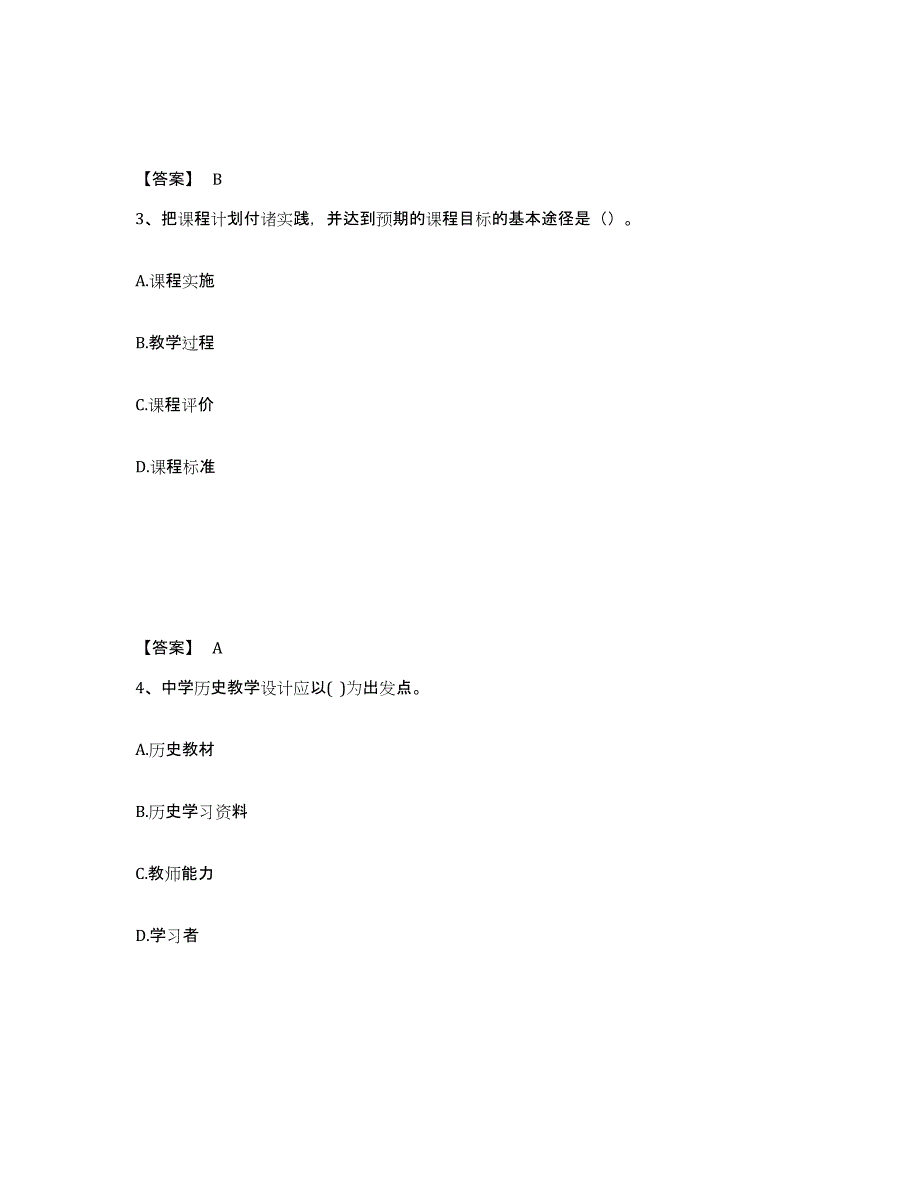 【答案】 B

3、把课程计划付诸实践，并达到预期的课程目标的基本途径是（）。

A.课程实施

B.教学过程

C.课程评价

D.课程标准

【答案】 A

4、中学历史教学设计应以( )为出发点。

A.历史教材

B.历史学习资料

C.教师能力

D.学习者